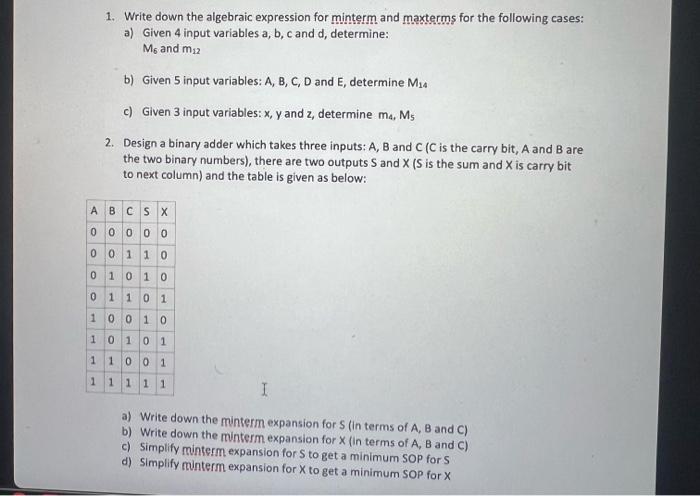 1. Write down the algebraic expression for minterm and maxterms for the following cases:

a) Given 4 input variables a, b, c and d, determine:
$M_6$ and $m_{12}$

b) Given 5 input variables: A, B, C, D and E, determine $M_{14}$

c) Given 3 input variables: x, y and z, determine $m_4$, $M_5$

2. Design a binary adder which takes three inputs: A, B and C (C is the carry bit, A and B are the two binary numbers), there are two outputs S and X (S is the sum and X is carry bit to next column) and the table is given as below:

| A | B | C | S | X |
|---|---|---|---|---|
| 0 | 0 | 0 | 0 | 0 |
| 0 | 0 | 1 | 1 | 0 |
| 0 | 1 | 0 | 1 | 0 |
| 0 | 1 | 1 | 0 | 1 |
| 1 | 0 | 0 | 1 | 0 |
| 1 | 0 | 1 | 0 | 1 |
| 1 | 1 | 0 | 0 | 1 |
| 1 | 1 | 1 | 1 | 1 |

a) Write down the minterm expansion for S (in terms of A, B and C)
b) Write down the minterm expansion for X (in terms of A, B and C)
c) Simplify minterm expansion for S to get a minimum SOP for S
d) Simplify minterm expansion for X to get a minimum SOP for X